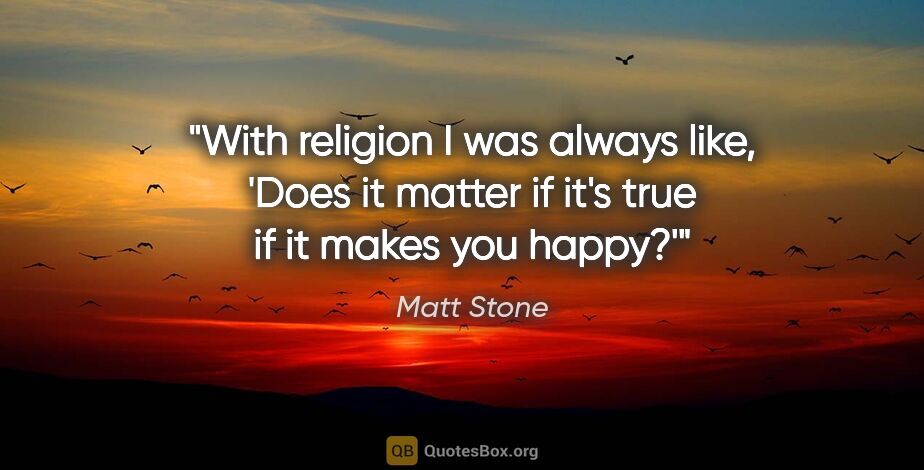 "With religion I was always like, 'Does it matter if it's true if it makes you happy?'"

Matt Stone

QB QuotesBox.org